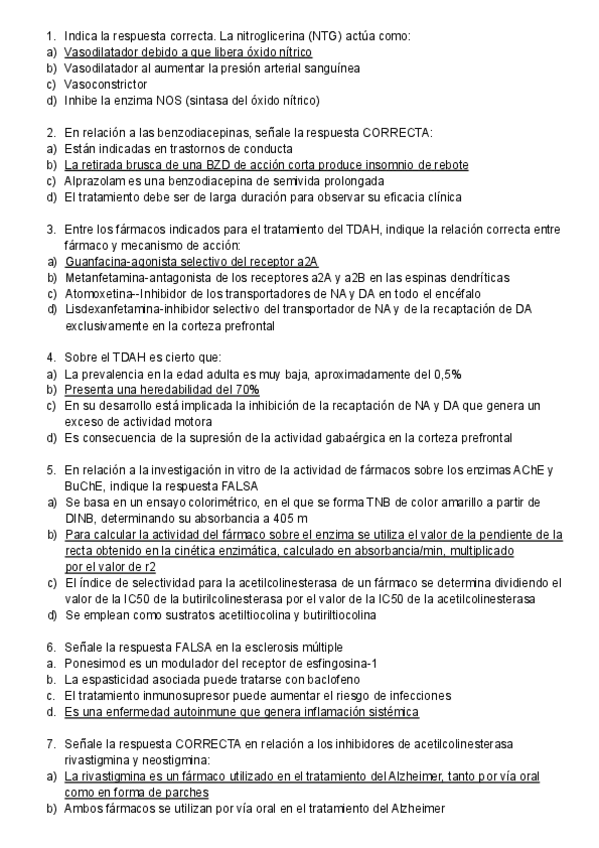 1. Indica la respuesta correcta. La nitroglicerina (NTG) actúa como:
a) Vasodilatador debido a que libera óxido nítrico
b) Vasodilatador al aumentar la presión arterial sanguínea
c) Vasoconstrictor
d) Inhibe la enzima NOS (sintasa del óxido nítrico)

2. En relación a las benzodiacepinas, señale la respuesta CORRECTA:
a) Están indicadas en trastornos de conducta
b) La retirada brusca de una BZD de acción corta produce insomnio de rebote
c) Alprazolam es una benzodiacepina de semivida prolongada
d) El tratamiento debe ser de larga duración para observar su eficacia clínica

3. Entre los fármacos indicados para el tratamiento del TDAH, indique la relación correcta entre fármaco y mecanismo de acción:
a) Guanfacina-agonista selectivo del receptor a2A
b) Metanfetamina-antagonista de los receptores a2A y a2B en las espinas dendríticas
c) Atomoxetina--Inhibidor de los transportadores de NA y DA en todo el encéfalo
d) Lisdexanfetamina-inhibidor selectivo del transportador de NA y de la recaptación de DA exclusivamente en la corteza prefrontal

4. Sobre el TDAH es cierto que:
a) La prevalencia en la edad adulta es muy baja, aproximadamente del 0,5%
b) Presenta una heredabilidad del 70%
c) En su desarrollo está implicada la inhibición de la recaptación de NA y DA que genera un exceso de actividad motora
d) Es consecuencia de la supresión de la actividad gabaérgica en la corteza prefrontal

5. En relación a la investigación in vitro de la actividad de fármacos sobre los enzimas AChE y BuChE, indique la respuesta FALSA
a) Se basa en un ensayo colorimétrico, en el que se forma TNB de color amarillo a partir de DINB, determinando su absorbancia a 405 m
b) Para calcular la actividad del fármaco sobre el enzima se utiliza el valor de la pendiente de la recta obtenido en la cinética enzimática, calculado en absorbancia/min, multiplicado por el valor de r2
c) El índice de selectividad para la acetilcolinesterasa de un fármaco se determina dividiendo el valor de la IC50 de la butirilcolinesterasa por el valor de la IC50 de la acetilcolinesterasa
d) Se emplean como sustratos acetiltiocolina y butiriltiocolina

6. Señale la respuesta FALSA en la esclerosis múltiple
a. Ponesimod es un modulador del receptor de esfingosina-1
b. La espasticidad asociada puede tratarse con baclofeno
c. El tratamiento inmunosupresor puede aumentar el riesgo de infecciones
d. Es una enfermedad autoinmune que genera inflamación sistémica

7. Señale la respuesta CORRECTA en relación a los inhibidores de acetilcolinesterasa rivastigmina y neostigmina:
a) La rivastigmina es un fármaco utilizado en el tratamiento del Alzheimer, tanto por vía oral como en forma de parches
b) Ambos fármacos se utilizan por vía oral en el tratamiento del Alzheimer